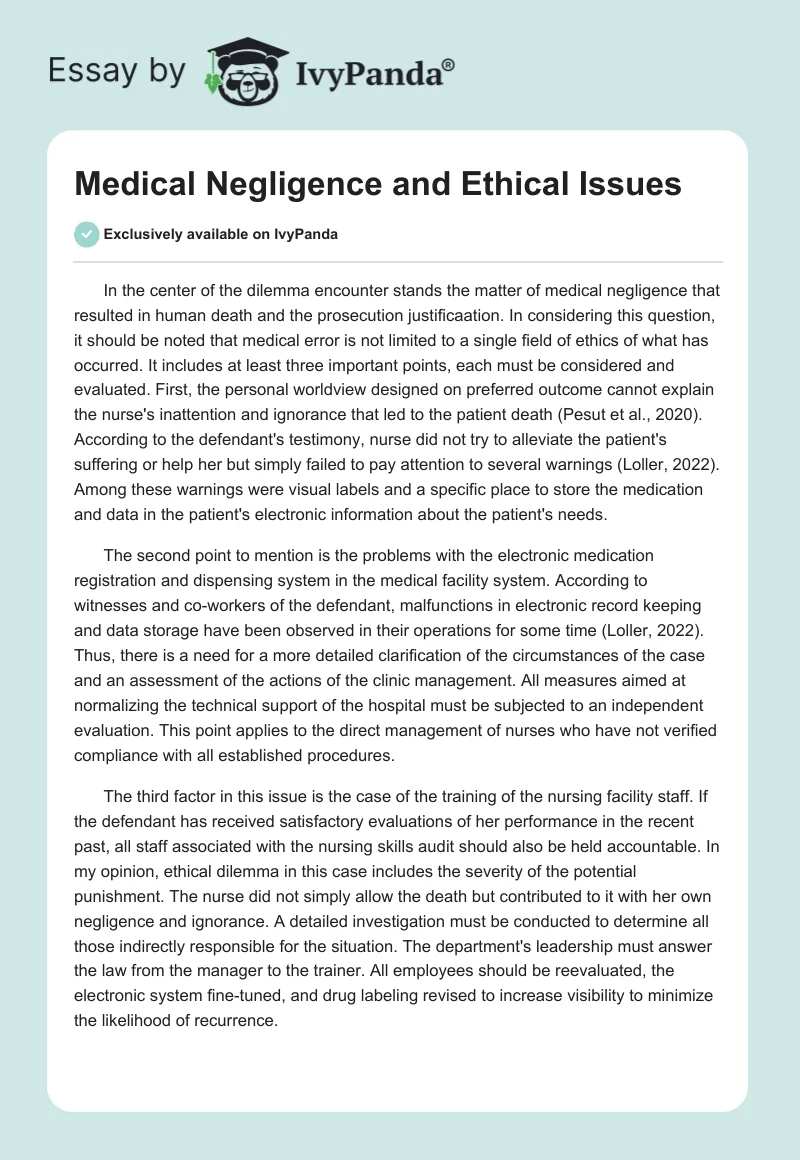 Essay by IvyPanda®

Medical Negligence and Ethical Issues

Exclusively available on IvyPanda

In the center of the dilemma encounter stands the matter of medical negligence that resulted in human death and the prosecution justificaation. In considering this question, it should be noted that medical error is not limited to a single field of ethics of what has occurred. It includes at least three important points, each must be considered and evaluated. First, the personal worldview designed on preferred outcome cannot explain the nurse's inattention and ignorance that led to the patient death (Pesut et al., 2020). According to the defendant's testimony, nurse did not try to alleviate the patient's suffering or help her but simply failed to pay attention to several warnings (Loller, 2022). Among these warnings were visual labels and a specific place to store the medication and data in the patient's electronic information about the patient's needs.

The second point to mention is the problems with the electronic medication registration and dispensing system in the medical facility system. According to witnesses and co-workers of the defendant, malfunctions in electronic record keeping and data storage have been observed in their operations for some time (Loller, 2022). Thus, there is a need for a more detailed clarification of the circumstances of the case and an assessment of the actions of the clinic management. All measures aimed at normalizing the technical support of the hospital must be subjected to an independent evaluation. This point applies to the direct management of nurses who have not verified compliance with all established procedures.

The third factor in this issue is the case of the training of the nursing facility staff. If the defendant has received satisfactory evaluations of her performance in the recent past, all staff associated with the nursing skills audit should also be held accountable. In my opinion, ethical dilemma in this case includes the severity of the potential punishment. The nurse did not simply allow the death but contributed to it with her own negligence and ignorance. A detailed investigation must be conducted to determine all those indirectly responsible for the situation. The department's leadership must answer the law from the manager to the trainer. All employees should be reevaluated, the electronic system fine-tuned, and drug labeling revised to increase visibility to minimize the likelihood of recurrence.